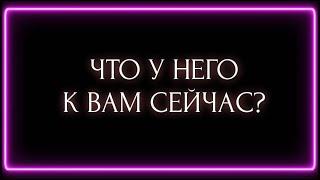 ЧТО У НЕГО
К ВАМ СЕЙЧАС?